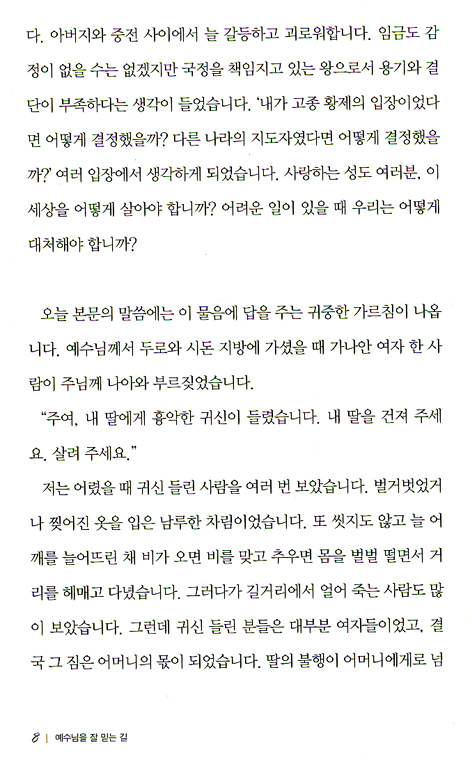 다. 아버지와 중전 사이에서 늘 갈등하고 괴로워합니다. 임금도 감정이 없을 수는 없겠지만 국정을 책임지고 있는 왕으로서 용기와 결단이 부족하다는 생각이 들었습니다. '내가 고종 황제의 입장이었다면 어떻게 결정했을까? 다른 나라의 지도자였다면 어떻게 결정했을까?' 여러 입장에서 생각하게 되었습니다. 사랑하는 성도 여러분, 이 세상을 어떻게 살아야 합니까? 어려운 일이 있을 때 우리는 어떻게 대처해야 합니까?

오늘 본문의 말씀에는 이 물음에 답을 주는 귀중한 가르침이 나옵니다. 예수님께서 두로와 시돈 지방에 가셨을 때 가나안 여자 한 사람이 주님께 나아와 부르짖었습니다.

"주여, 내 딸에게 흉악한 귀신이 들렸습니다. 내 딸을 건져 주세요. 살려 주세요."

저는 어렸을 때 귀신 들린 사람을 여러 번 보았습니다. 벌거벗었거나 찢어진 옷을 입은 남루한 차림이었습니다. 또 씻지도 않고 늘 어깨를 늘어뜨린 채 비가 오면 비를 맞고 추우면 몸을 벌벌 떨면서 거리를 헤매고 다녔습니다. 그러다가 길거리에서 얼어 죽는 사람도 많이 보았습니다. 그런데 귀신 들린 분들은 대부분 여자들이었고, 결국 그 짐은 어머니의 몫이 되었습니다. 딸의 불행이 어머니에게로 넘

8 | 예수님을 잘 믿는 길